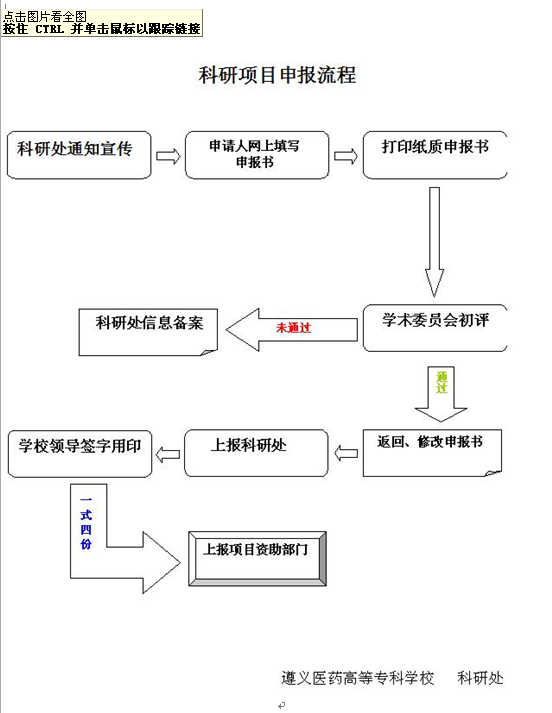 点击图片看全图
按住 CTRL 并单击鼠标以跟踪链接

科研项目申报流程

科研处通知宣传

申请人网上填写申报书

打印纸质申报书

学术委员会初评

未通过

科研处信息备案

通过

返回、修改申报书

上报科研处

学校领导签字用印

一式四份

上报项目资助部门

遵义医药高等专科学校　科研处